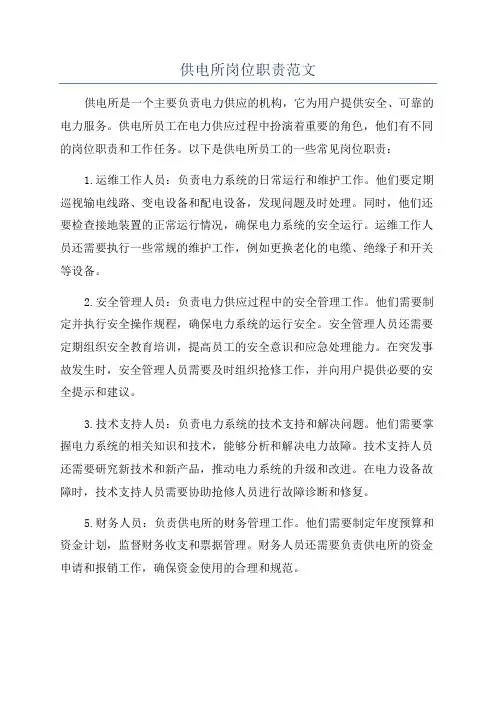 供电所岗位职责范文

供电所是一个主要负责电力供应的机构，它为用户提供安全、可靠的电力服务。供电所员工在电力供应过程中扮演着重要的角色，他们有不同的岗位职责和工作任务。以下是供电所员工的一些常见岗位职责：

1.运维工作人员：负责电力系统的日常运行和维护工作。他们要定期巡视输电线路、变电设备和配电设备，发现问题及时处理。同时，他们还要检查接地装置的正常运行情况，确保电力系统的安全运行。运维工作人员还需要执行一些常规的维护工作，例如更换老化的电缆、绝缘子和开关等设备。

2.安全管理人员：负责电力供应过程中的安全管理工作。他们需要制定并执行安全操作规程，确保电力系统的运行安全。安全管理人员还需要定期组织安全教育培训，提高员工的安全意识和应急处理能力。在突发事故发生时，安全管理人员需要及时组织抢修工作，并向用户提供必要的安全提示和建议。

3.技术支持人员：负责电力系统的技术支持和解决问题。他们需要掌握电力系统的相关知识和技术，能够分析和解决电力故障。技术支持人员还需要研究新技术和新产品，推动电力系统的升级和改进。在电力设备故障时，技术支持人员需要协助抢修人员进行故障诊断和修复。

5.财务人员：负责供电所的财务管理工作。他们需要制定年度预算和资金计划，监督财务收支和票据管理。财务人员还需要负责供电所的资金申请和报销工作，确保资金使用的合理和规范。